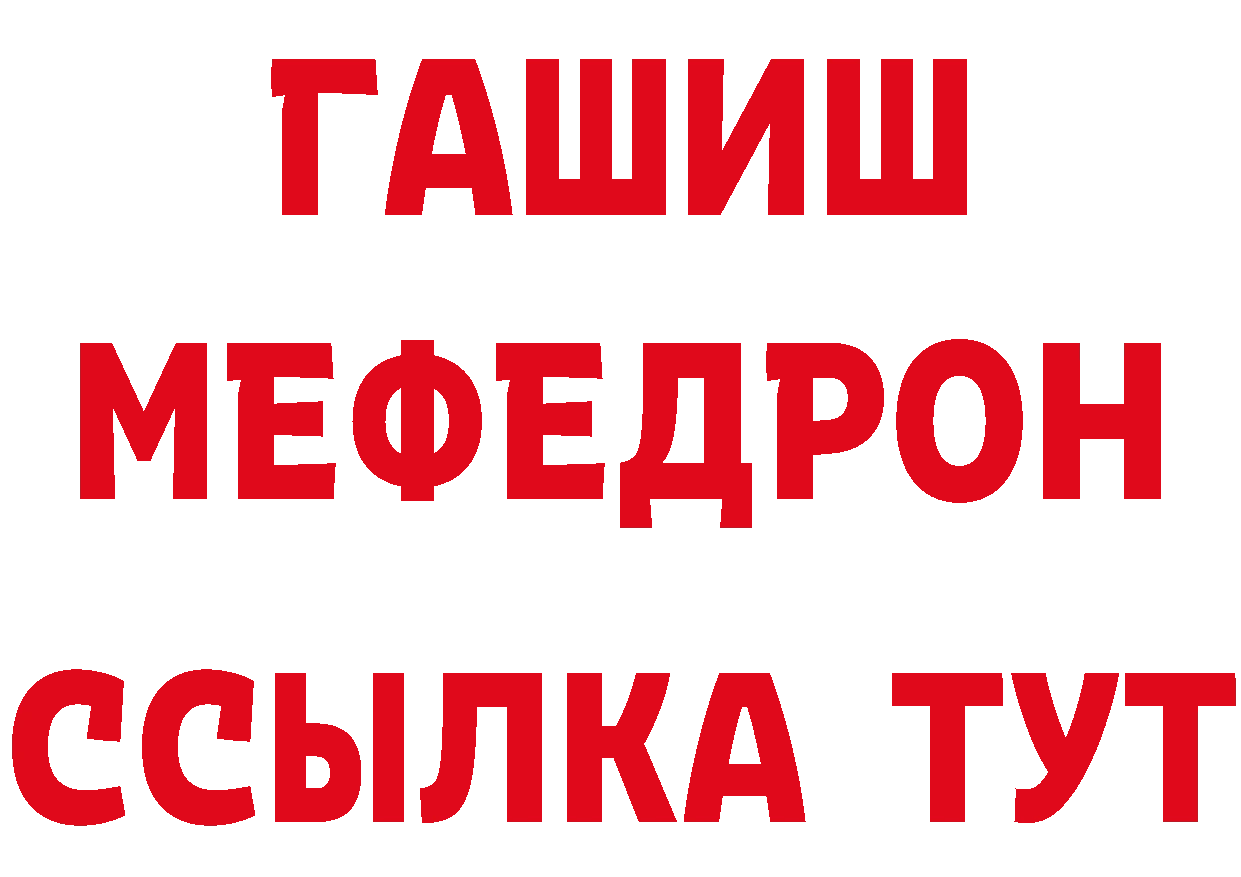 ГАШИШ
МЕФЕДРОН
ССЫЛКА ТУТ